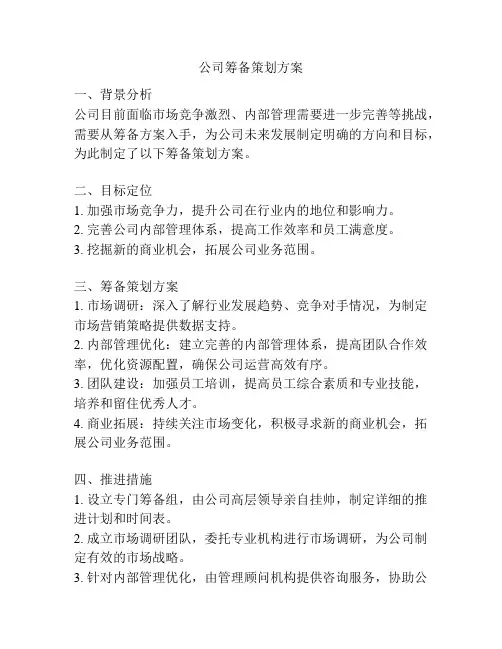 公司筹备策划方案

一、背景分析
公司目前面临市场竞争激烈、内部管理需要进一步完善等挑战，需要从筹备方案入手，为公司未来发展制定明确的方向和目标，为此制定了以下筹备策划方案。

二、目标定位
1. 加强市场竞争力，提升公司在行业内的地位和影响力。
2. 完善公司内部管理体系，提高工作效率和员工满意度。
3. 挖掘新的商业机会，拓展公司业务范围。

三、筹备策划方案
1. 市场调研：深入了解行业发展趋势、竞争对手情况，为制定市场营销策略提供数据支持。
2. 内部管理优化：建立完善的内部管理体系，提高团队合作效率，优化资源配置，确保公司运营高效有序。
3. 团队建设：加强员工培训，提高员工综合素质和专业技能，培养和留住优秀人才。
4. 商业拓展：持续关注市场变化，积极寻求新的商业机会，拓展公司业务范围。

四、推进措施
1. 设立专门筹备组，由公司高层领导亲自挂帅，制定详细的推进计划和时间表。
2. 成立市场调研团队，委托专业机构进行市场调研，为公司制定有效的市场战略。
3. 针对内部管理优化，由管理顾问机构提供咨询服务，协助公